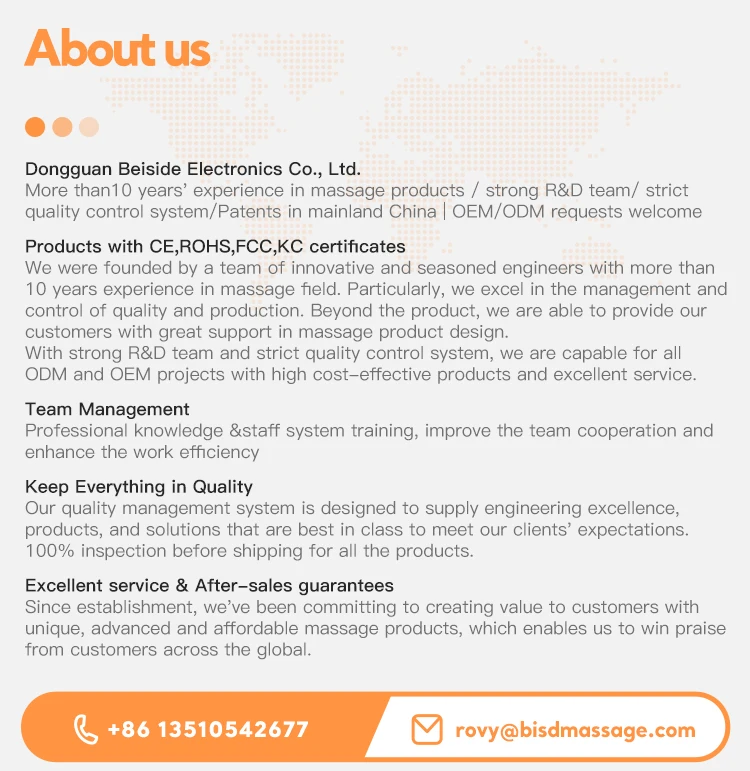 About us

Dongguan Beiside Electronics Co., Ltd.
More than10 years' experience in massage products / strong R&D team/ strict quality control system/Patents in mainland China | OEM/ODM requests welcome

Products with CE,ROHS,FCC,KC certificates
We were founded by a team of innovative and seasoned engineers with more than 10 years experience in massage field. Particularly, we excel in the management and control of quality and production. Beyond the product, we are able to provide our customers with great support in massage product design.
With strong R&D team and strict quality control system, we are capable for all ODM and OEM projects with high cost-effective products and excellent service.

Team Management
Professional knowledge &staff system training, improve the team cooperation and enhance the work efficiency

Keep Everything in Quality
Our quality management system is designed to supply engineering excellence, products, and solutions that are best in class to meet our clients' expectations. 100% inspection before shipping for all the products.

Excellent service & After-sales guarantees
Since establishment, we've been committing to creating value to customers with unique, advanced and affordable massage products, which enables us to win praise from customers across the global.

+86 13510542677

rovy@bisdmassage.com